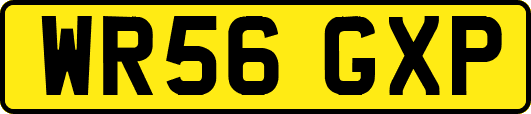 WR56 GXP